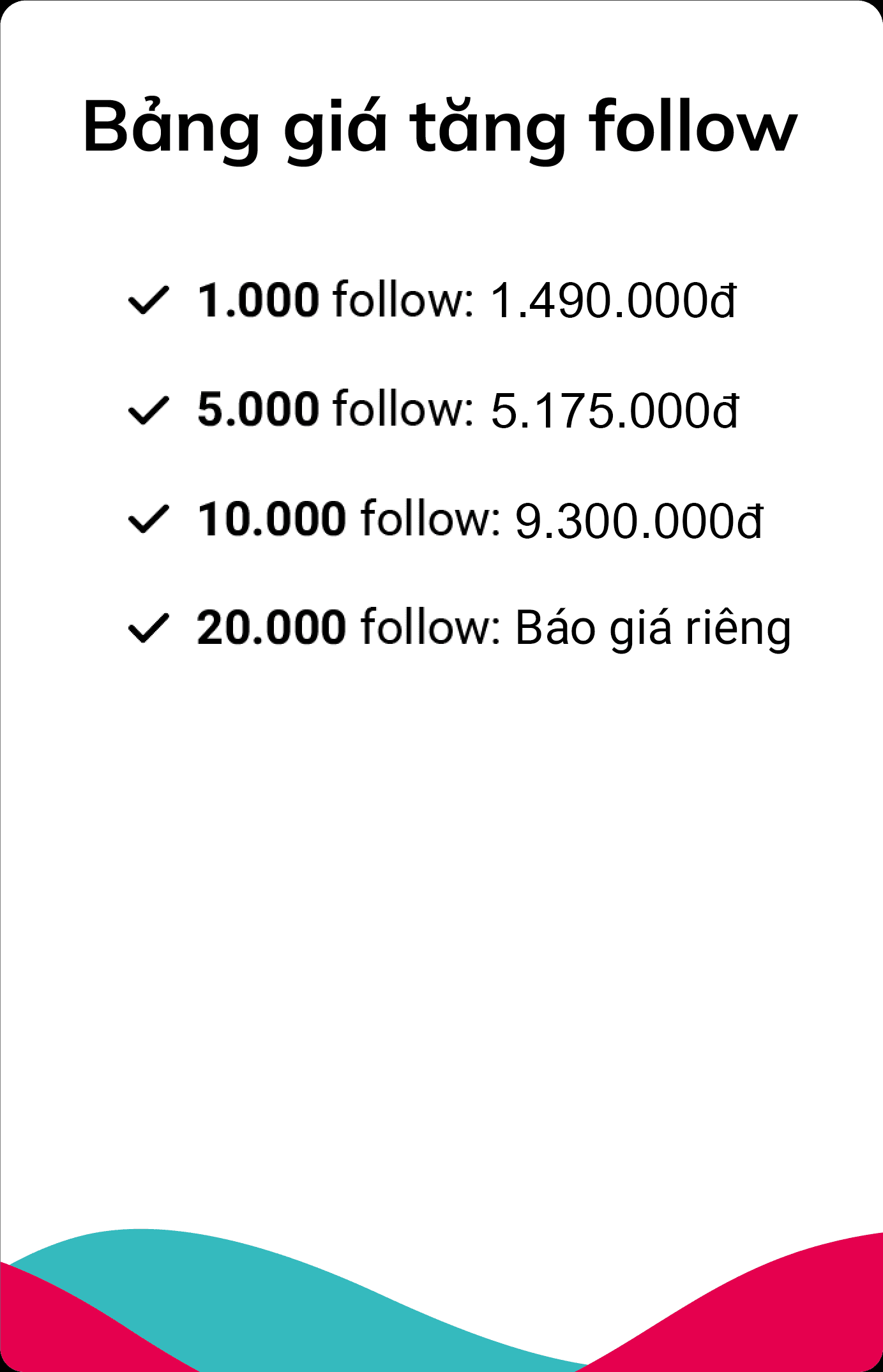 Bảng giá tăng follow

✓ 1.000 follow: 1.490.000đ

✓ 5.000 follow: 5.175.000đ

✓ 10.000 follow: 9.300.000đ

✓ 20.000 follow: Báo giá riêng